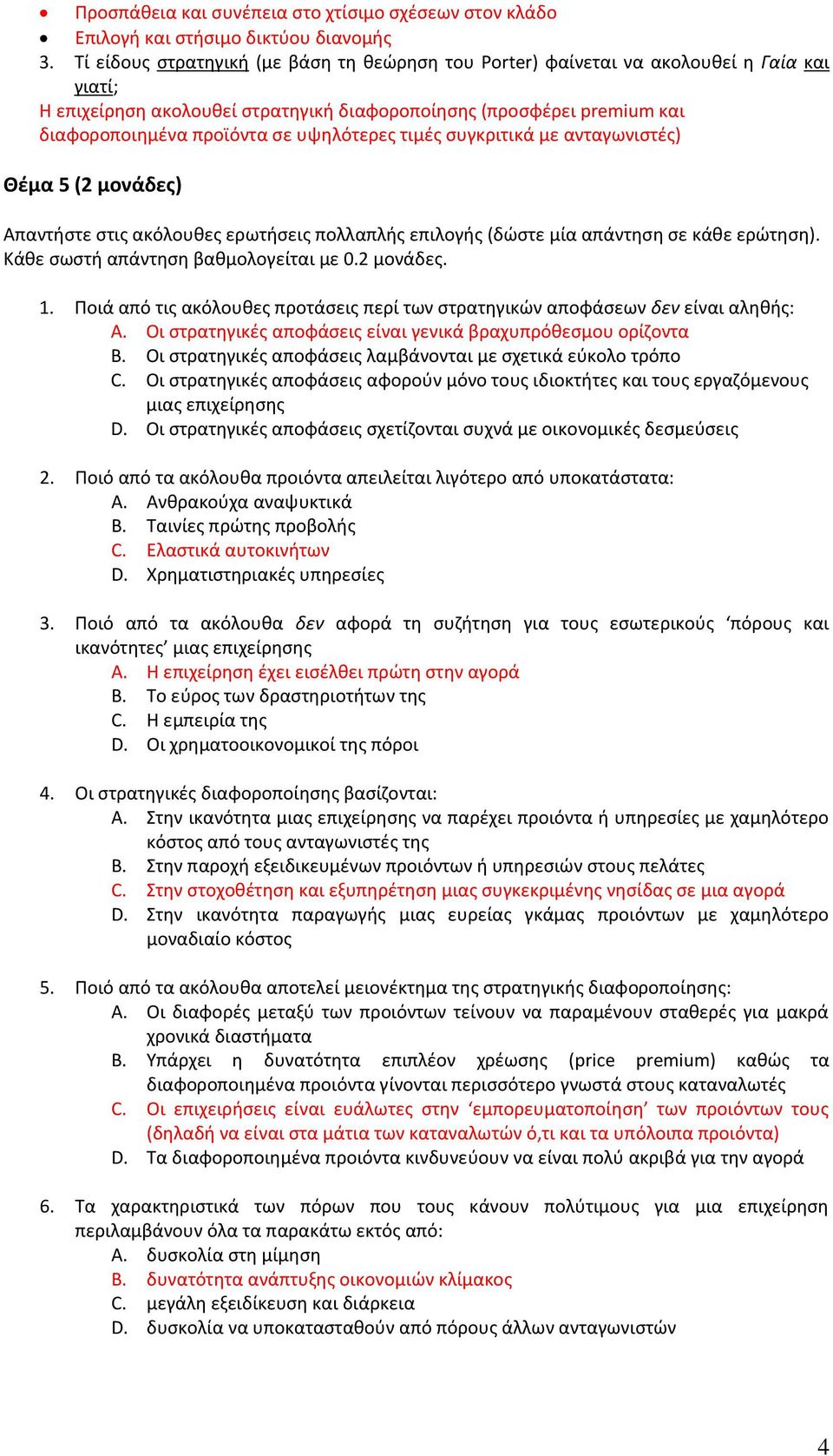 • Προσπάθεια και συνέπεια στο χτίσιμο σχέσεων στον κλάδο
• Επιλογή και στήσιμο δικτύου διανομής
3. Τί είδους στρατηγική (με βάση τη θεώρηση του Porter) φαίνεται να ακολουθεί η Γαία και γιατί;
Η επιχείρηση ακολουθεί στρατηγική διαφοροποίησης (προσφέρει premium και διαφοροποιημένα προϊόντα σε υψηλότερες τιμές συγκριτικά με ανταγωνιστές)

Θέμα 5 (2 μονάδες)

Απαντήστε στις ακόλουθες ερωτήσεις πολλαπλής επιλογής (δώστε μία απάντηση σε κάθε ερώτηση). Κάθε σωστή απάντηση βαθμολογείται με 0.2 μονάδες.

1. Ποιά από τις ακόλουθες προτάσεις περί των στρατηγικών αποφάσεων δεν είναι αληθής:
A. Οι στρατηγικές αποφάσεις είναι γενικά βραχυπρόθεσμου ορίζοντα
B. Οι στρατηγικές αποφάσεις λαμβάνονται με σχετικά εύκολο τρόπο
C. Οι στρατηγικές αποφάσεις αφορούν μόνο τους ιδιοκτήτες και τους εργαζόμενους μιας επιχείρησης
D. Οι στρατηγικές αποφάσεις σχετίζονται συχνά με οικονομικές δεσμεύσεις

2. Ποιό από τα ακόλουθα προιόντα απειλείται λιγότερο από υποκατάστατα:
A. Ανθρακούχα αναψυκτικά
B. Ταινίες πρώτης προβολής
C. Ελαστικά αυτοκινήτων
D. Χρηματιστηριακές υπηρεσίες

3. Ποιό από τα ακόλουθα δεν αφορά τη συζήτηση για τους εσωτερικούς ‘πόρους και ικανότητες’ μιας επιχείρησης
A. Η επιχείρηση έχει εισέλθει πρώτη στην αγορά
B. Το εύρος των δραστηριοτήτων της
C. Η εμπειρία της
D. Οι χρηματοοικονομικοί της πόροι

4. Οι στρατηγικές διαφοροποίησης βασίζονται:
A. Στην ικανότητα μιας επιχείρησης να παρέχει προιόντα ή υπηρεσίες με χαμηλότερο κόστος από τους ανταγωνιστές της
B. Στην παροχή εξειδικευμένων προιόντων ή υπηρεσιών στους πελάτες
C. Στην στοχοθέτηση και εξυπηρέτηση μιας συγκεκριμένης νησίδας σε μια αγορά
D. Στην ικανότητα παραγωγής μιας ευρείας γκάμας προιόντων με χαμηλότερο μοναδιαίο κόστος

5. Ποιό από τα ακόλουθα αποτελεί μειονέκτημα της στρατηγικής διαφοροποίησης:
A. Οι διαφορές μεταξύ των προιόντων τείνουν να παραμένουν σταθερές για μακρά χρονικά διαστήματα
B. Υπάρχει η δυνατότητα επιπλέον χρέωσης (price premium) καθώς τα διαφοροποιημένα προιόντα γίνονται περισσότερο γνωστά στους καταναλωτές
C. Οι επιχειρήσεις είναι ευάλωτες στην ‘εμπορευματοποίηση’ των προιόντων τους (δηλαδή να είναι στα μάτια των καταναλωτών ό,τι και τα υπόλοιπα προιόντα)
D. Τα διαφοροποιημένα προιόντα κινδυνεύουν να είναι πολύ ακριβά για την αγορά

6. Τα χαρακτηριστικά των πόρων που τους κάνουν πολύτιμους για μια επιχείρηση περιλαμβάνουν όλα τα παρακάτω εκτός από:
A. δυσκολία στη μίμηση
B. δυνατότητα ανάπτυξης οικονομιών κλίμακος
C. μεγάλη εξειδίκευση και διάρκεια
D. δυσκολία να υποκατασταθούν από πόρους άλλων ανταγωνιστών

4